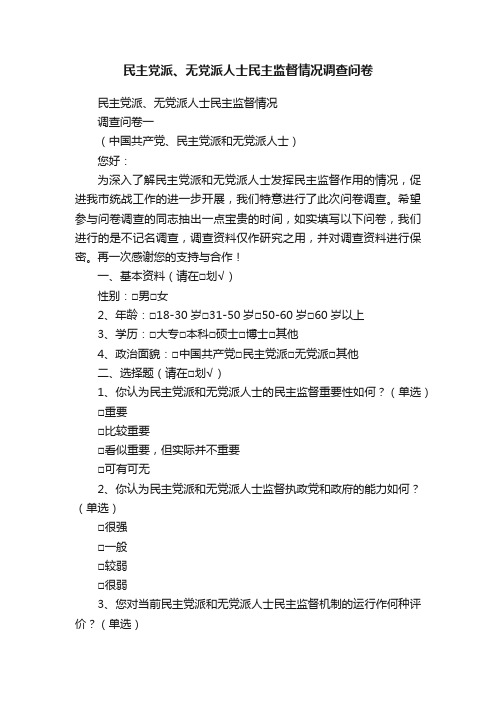 民主党派、无党派人士民主监督情况调查问卷

民主党派、无党派人士民主监督情况

调查问卷一

（中国共产党、民主党派和无党派人士）

您好：

为深入了解民主党派和无党派人士发挥民主监督作用的情况，促进我市统战工作的进一步开展，我们特意进行了此次问卷调查。希望参与问卷调查的同志抽出一点宝贵的时间，如实填写以下问卷，我们进行的是不记名调查，调查资料仅作研究之用，并对调查资料进行保密。再一次感谢您的支持与合作！

一、基本资料（请在□划√）

性别：□男□女

2、年龄：□18-30 岁□31-50 岁□50-60 岁□60 岁以上

3、学历：□大专□本科□硕士□博士□其他

4、政治面貌：□中国共产党□民主党派□无党派□其他

二、选择题（请在□划√）

1、你认为民主党派和无党派人士的民主监督重要性如何？（单选）

□重要

□比较重要

□看似重要，但实际并不重要

□可有可无

2、你认为民主党派和无党派人士监督执政党和政府的能力如何？（单选）

□很强

□一般

□较弱

□很弱

3、您对当前民主党派和无党派人士民主监督机制的运行作何种评价？（单选）